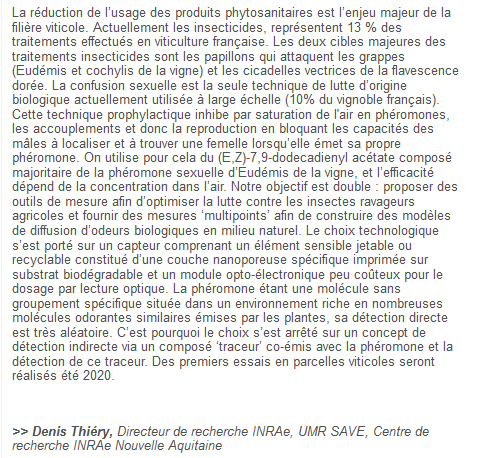 La réduction de l'usage des produits phytosanitaires est l'enjeu majeur de la filière viticole. Actuellement les insecticides, représentent 13 % des traitements effectués en viticulture française. Les deux cibles majeures des traitements insecticides sont les papillons qui attaquent les grappes (Eudémis et cochylis de la vigne) et les cicadelles vectrices de la flavescence dorée. La confusion sexuelle est la seule technique de lutte d'origine biologique actuellement utilisée à large échelle (10% du vignoble français). Cette technique prophylactique inhibe par saturation de l'air en phéromones, les accouplements et donc la reproduction en bloquant les capacités des mâles à localiser et à trouver une femelle lorsqu'elle émet sa propre phéromone. On utilise pour cela du (E,Z)-7,9-dodecadienyl acétate composé majoritaire de la phéromone sexuelle d'Eudémis de la vigne, et l'efficacité dépend de la concentration dans l'air. Notre objectif est double : proposer des outils de mesure afin d'optimiser la lutte contre les insectes ravageurs agricoles et fournir des mesures 'multipoints' afin de construire des modèles de diffusion d'odeurs biologiques en milieu naturel. Le choix technologique s'est porté sur un capteur comprenant un élément sensible jetable ou recyclable constitué d'une couche nanoporeuse spécifique imprimée sur substrat biodégradable et un module opto-électronique peu coûteux pour le dosage par lecture optique. La phéromone étant une molécule sans groupement spécifique située dans un environnement riche en nombreuses molécules odorantes similaires émises par les plantes, sa détection directe est très aléatoire. C'est pourquoi le choix s'est arrêté sur un concept de détection indirecte via un composé 'traceur' co-émis avec la phéromone et la détection de ce traceur. Des premiers essais en parcelles viticoles seront réalisés été 2020.

>> Denis Thiéry, Directeur de recherche INRAe, UMR SAVE, Centre de recherche INRAe Nouvelle Aquitaine